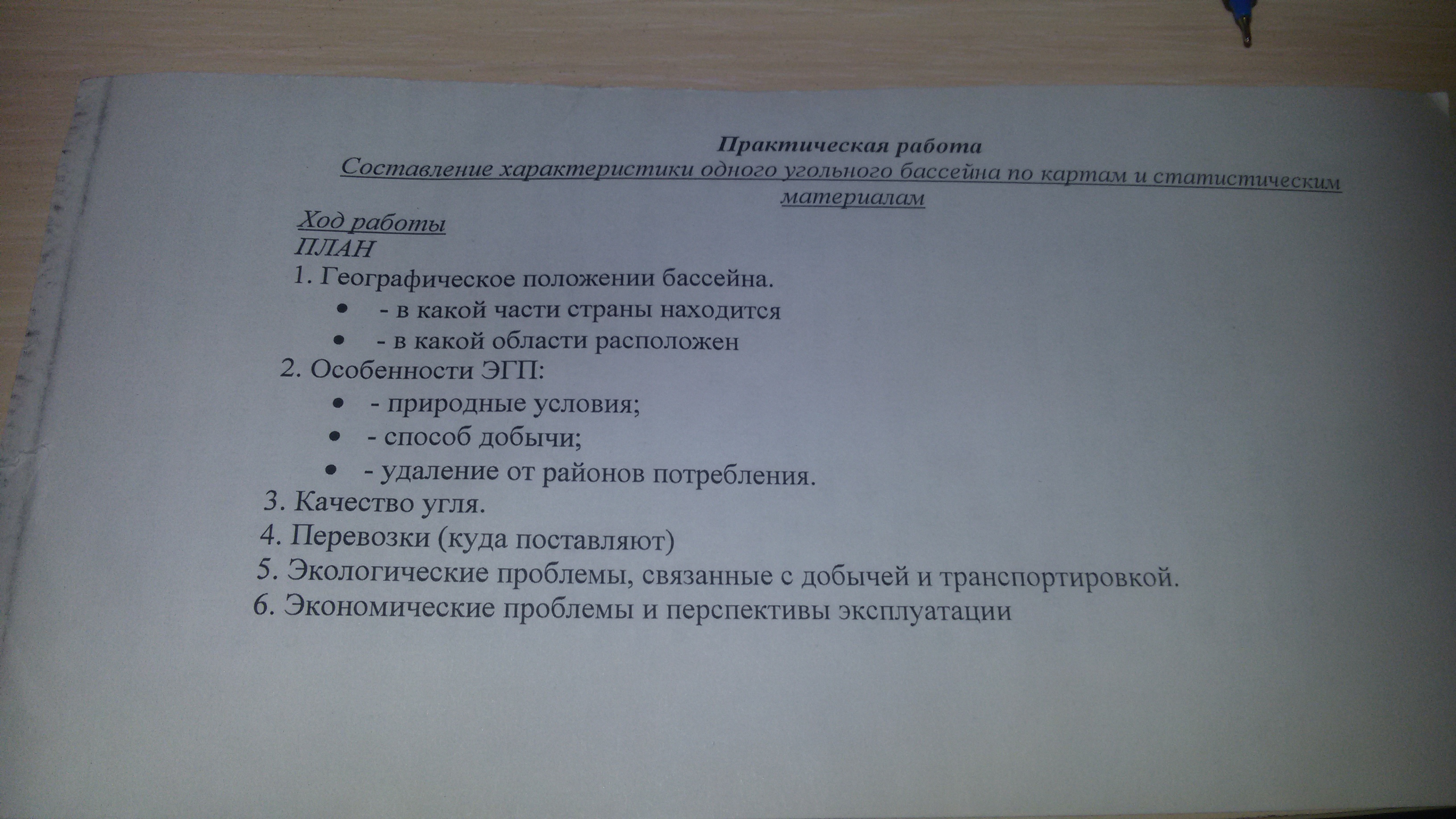 Практическая работа

Составление характеристики одного угольного бассейна по картам и статистическим материалам

Ход работы

ПЛАН

1. Географическое положении бассейна.
• - в какой части страны находится
• - в какой области расположен
2. Особенности ЭГП:
• - природные условия;
• - способ добычи;
• - удаление от районов потребления.
3. Качество угля.
4. Перевозки (куда поставляют)
5. Экологические проблемы, связанные с добычей и транспортировкой.
6. Экономические проблемы и перспективы эксплуатации